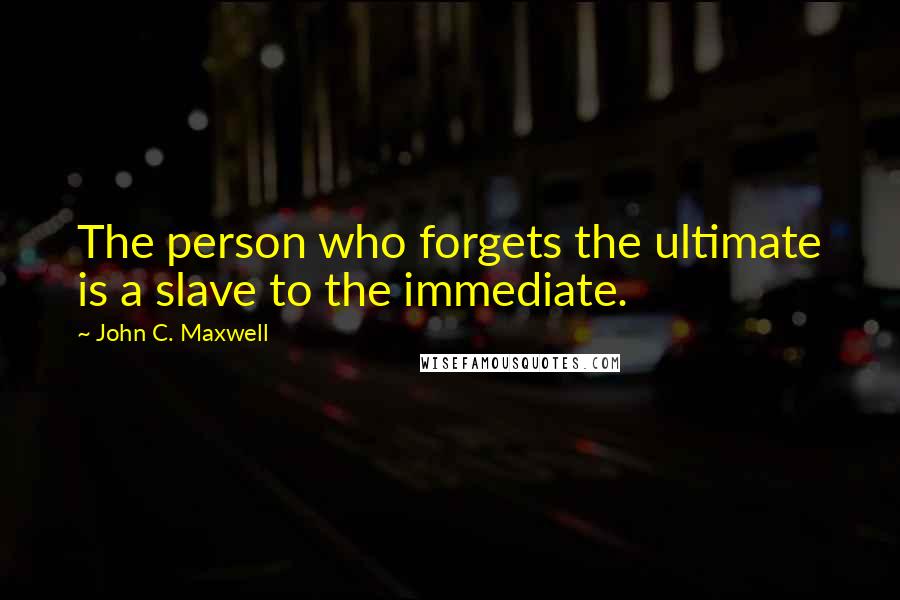 The person who forgets the ultimate is a slave to the immediate.

~ John C. Maxwell

WISEFAMOUSQUOTES.COM